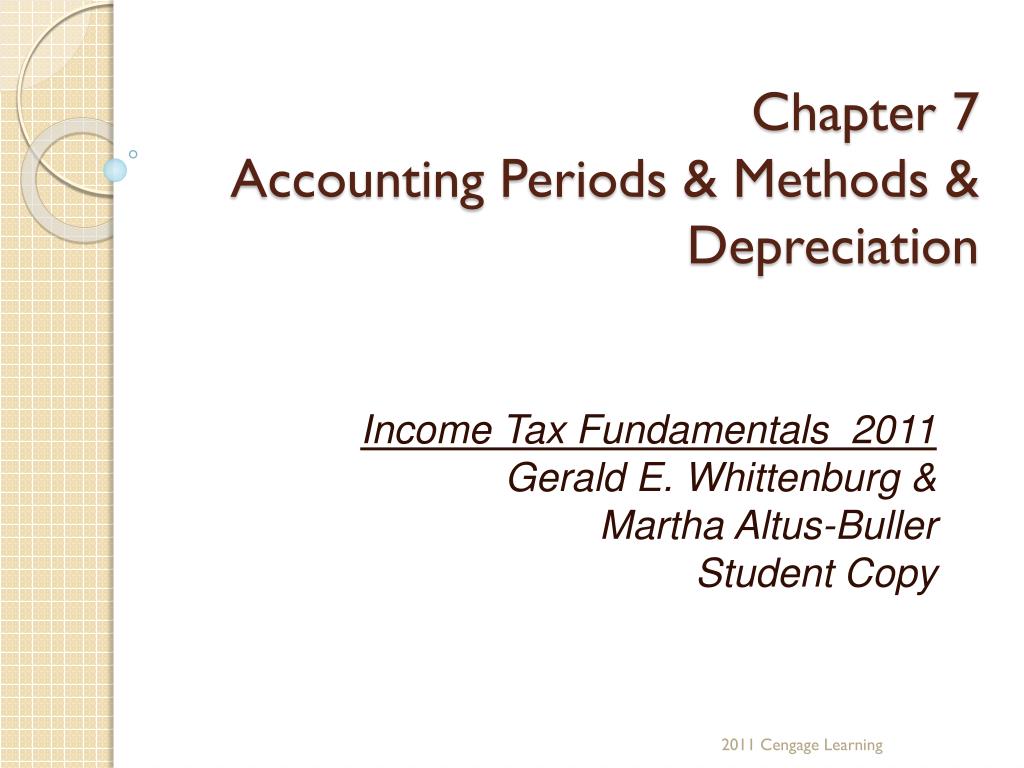 Chapter 7
Accounting Periods & Methods & Depreciation

Income Tax Fundamentals 2011
Gerald E. Whittenburg &
Martha Altus-Buller
Student Copy

2011 Cengage Learning